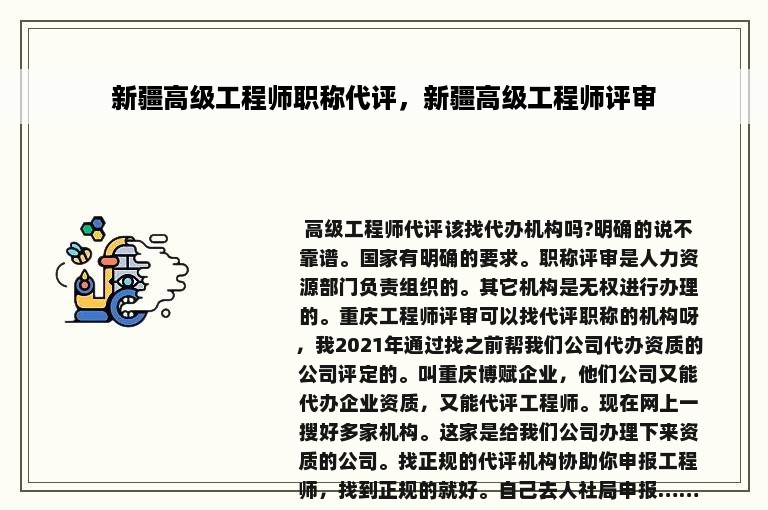 新疆高级工程师职称代评，新疆高级工程师评审

高级工程师代评该找代办机构吗?明确的说不靠谱。国家有明确的要求。职称评审是人力资源部门负责组织的。其它机构是无权进行办理的。重庆工程师评审可以找代评职称的机构呀，我2021年通过找之前帮我们公司代办资质的公司评定的。叫重庆博赋企业，他们公司又能代办企业资质，又能代评工程师。现在网上一搜好多家机构。这家是给我们公司办理下来资质的公司。找正规的代评机构协助你申报工程师，找到正规的就好。自己去人社局申报......